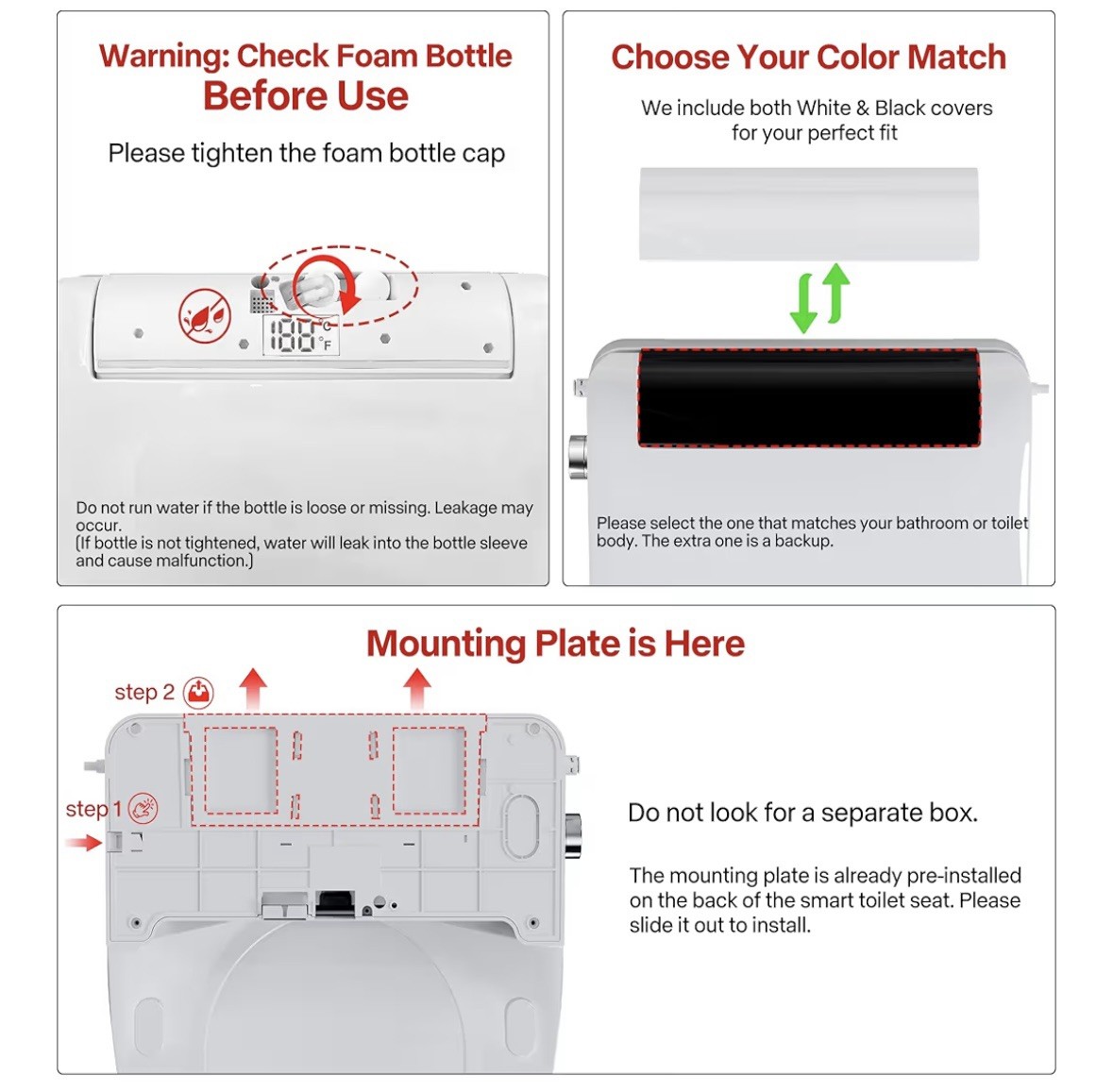 Warning: Check Foam Bottle Before Use

Please tighten the foam bottle cap

188 °C °F

Do not run water if the bottle is loose or missing. Leakage may occur.
(If bottle is not tightened, water will leak into the bottle sleeve and cause malfunction.)

Choose Your Color Match

We include both White & Black covers for your perfect fit

Please select the one that matches your bathroom or toilet body. The extra one is a backup.

Mounting Plate is Here

step 2

step 1

Do not look for a separate box.

The mounting plate is already pre-installed on the back of the smart toilet seat. Please slide it out to install.